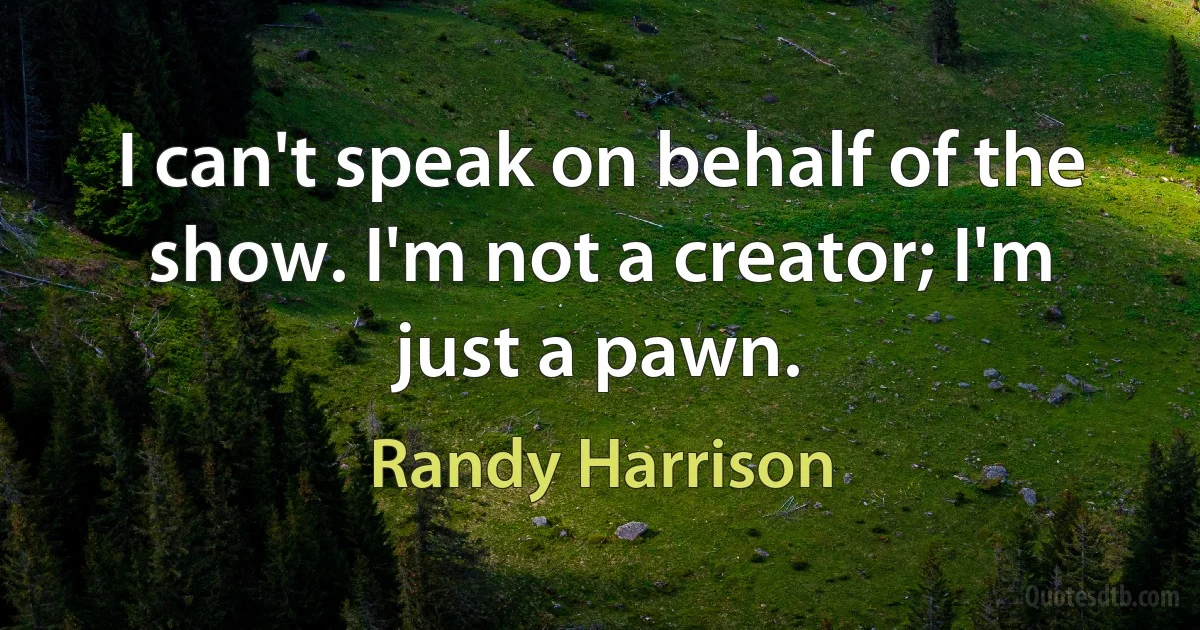 I can't speak on behalf of the show. I'm not a creator; I'm just a pawn.

Randy Harrison

Quotesdtb.com